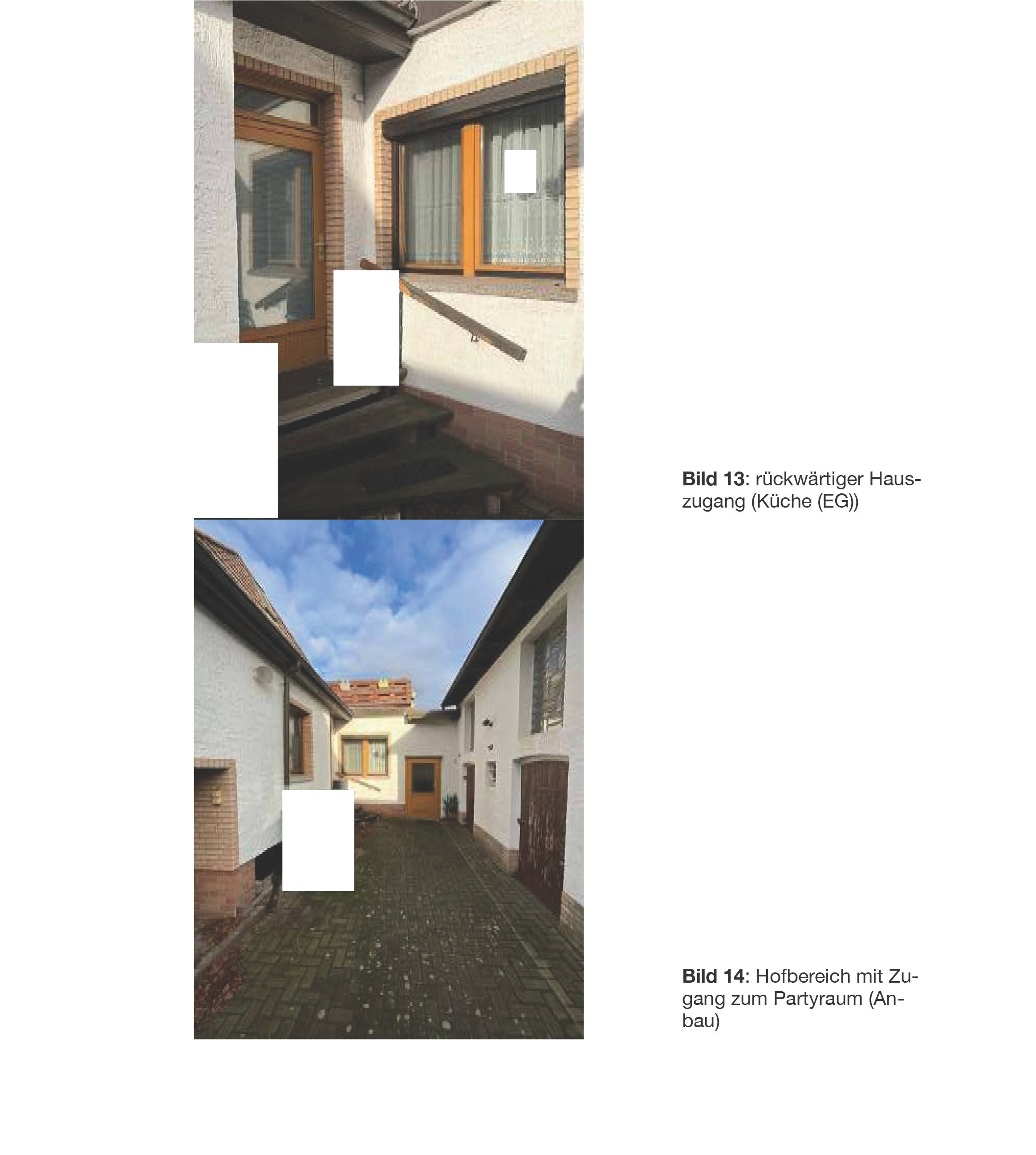 Bild 13: rückwärtiger Hauszugang (Küche (EG))

Bild 14: Hofbereich mit Zugang zum Partyraum (Anbau)